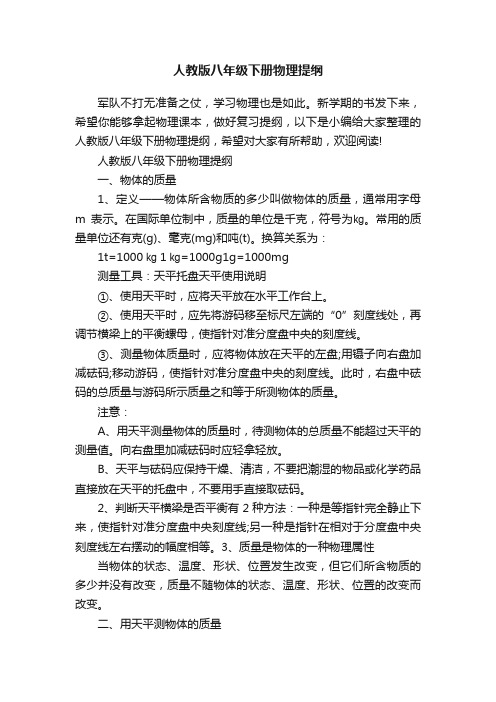 人教版八年级下册物理提纲

军队不打无准备之仗，学习物理也是如此。新学期的书发下来，希望你能够拿起物理课本，做好复习提纲，以下是小编给大家整理的人教版八年级下册物理提纲，希望对大家有所帮助，欢迎阅读!

人教版八年级下册物理提纲

一、物体的质量

1、定义——物体所含物质的多少叫做物体的质量，通常用字母 m 表示。在国际单位制中，质量的单位是千克，符号为kg。常用的质量单位还有克(g)、毫克(mg)和吨(t)。换算关系为：

1t=1000 kg 1 kg=1000g1g=1000mg

测量工具：天平托盘天平使用说明

①、使用天平时，应将天平放在水平工作台上。

②、使用天平时，应先将游码移至标尺左端的“0”刻度线处，再调节横梁上的平衡螺母，使指针对准分度盘中央的刻度线。

③、测量物体质量时，应将物体放在天平的左盘;用镊子向右盘加减砝码;移动游码，使指针对准分度盘中央的刻度线。此时，右盘中砝码的总质量与游码所示质量之和等于所测物体的质量。

注意：

A、用天平测量物体的质量时，待测物体的总质量不能超过天平的测量值。向右盘里加减砝码时应轻拿轻放。

B、天平与砝码应保持干燥、清洁，不要把潮湿的物品或化学药品直接放在天平的托盘中，不要用手直接取砝码。

2、判断天平横梁是否平衡有 2 种方法：一种是等指针完全静止下来，使指针对准分度盘中央刻度线;另一种是指针在相对于分度盘中央刻度线左右摆动的幅度相等。3、质量是物体的一种物理属性

当物体的状态、温度、形状、位置发生改变，但它们所含物质的多少并没有改变，质量不随物体的状态、温度、形状、位置的改变而改变。

二、用天平测物体的质量